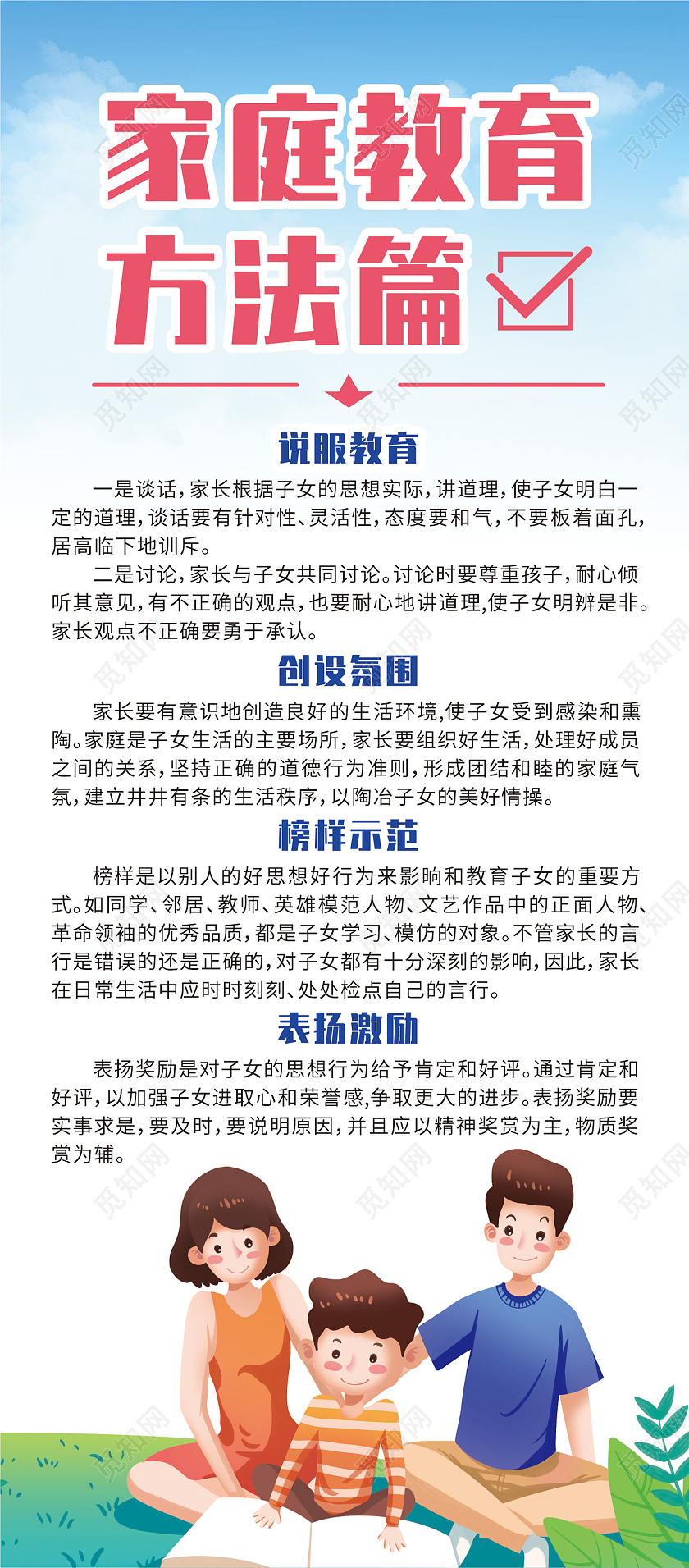 家庭教育
方法篇

说服教育

一是谈话，家长根据子女的思想实际，讲道理，使子女明白一定的道理，谈话要有针对性、灵活性，态度要和气，不要板着面孔，居高临下地训斥。

二是讨论，家长与子女共同讨论。讨论时要尊重孩子，耐心倾听其意见，有不正确的观点，也要耐心地讲道理,使子女明辨是非。家长观点不正确要勇于承认。

创设氛围

家长要有意识地创造良好的生活环境,使子女受到感染和熏陶。家庭是子女生活的主要场所，家长要组织好生活，处理好成员之间的关系，坚持正确的道德行为准则，形成团结和睦的家庭气氛，建立井井有条的生活秩序，以陶冶子女的美好情操。

榜样示范

榜样是以别人的好思想好行为来影响和教育子女的重要方式。如同学、邻居、教师、英雄模范人物、文艺作品中的正面人物、革命领袖的优秀品质，都是子女学习、模仿的对象。不管家长的言行是错误的还是正确的，对子女都有十分深刻的影响，因此，家长在日常生活中应时时刻刻、处处检点自己的言行。

表扬激励

表扬奖励是对子女的思想行为给予肯定和好评。通过肯定和好评，以加强子女进取心和荣誉感,争取更大的进步。表扬奖励要实事求是，要及时，要说明原因，并且应以精神奖赏为主，物质奖赏为辅。

觅知网